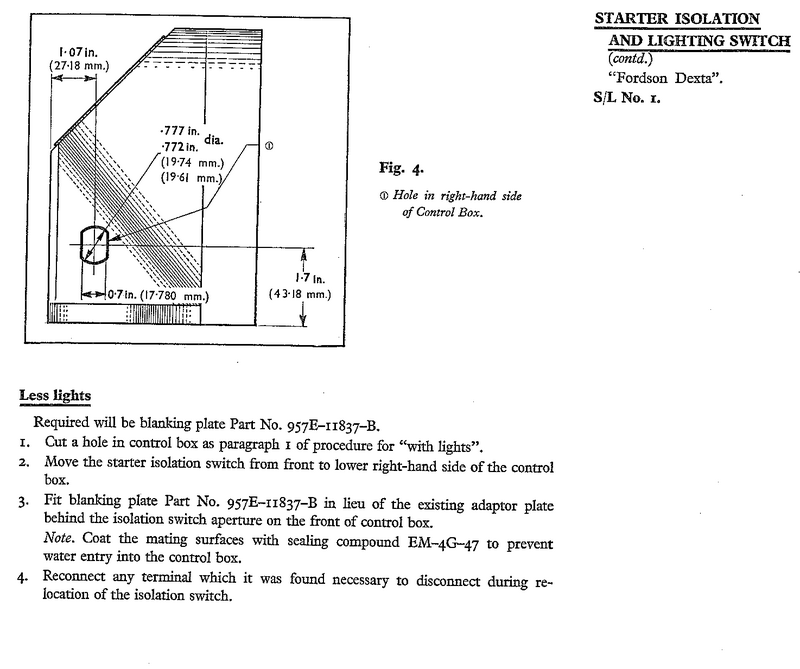 STARTER ISOLATION
AND LIGHTING SWITCH
(contd.)
"Fordson Dexta".
S/L No. 1.

1·07 in.
(27·18 mm.)

·777 in.
·772 in. dia.
(19·74 mm.)
(19·61 mm.)

①

0·7 in. (17·780 mm.)

1·7 in.
(43·18 mm.)

Fig. 4.

① Hole in right-hand side of Control Box.

Less lights

Required will be blanking plate Part No. 957E–11837–B.

1. Cut a hole in control box as paragraph 1 of procedure for "with lights".

2. Move the starter isolation switch from front to lower right-hand side of the control box.

3. Fit blanking plate Part No. 957E–11837–B in lieu of the existing adaptor plate behind the isolation switch aperture on the front of control box.
Note. Coat the mating surfaces with sealing compound EM–4G–47 to prevent water entry into the control box.

4. Reconnect any terminal which it was found necessary to disconnect during relocation of the isolation switch.